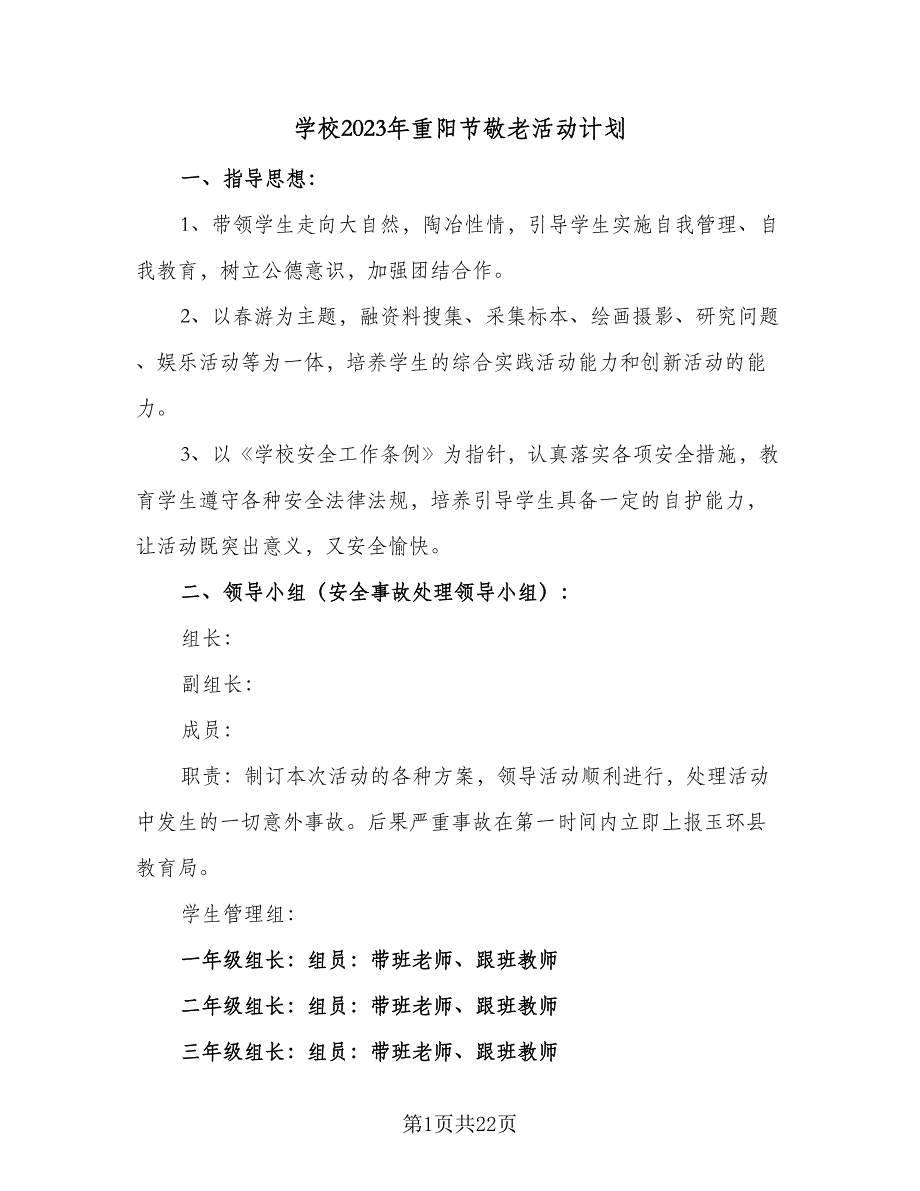 学校2023年重阳节敬老活动计划

一、指导思想：

1、带领学生走向大自然，陶冶性情，引导学生实施自我管理、自我教育，树立公德意识，加强团结合作。

2、以春游为主题，融资料搜集、采集标本、绘画摄影、研究问题、娱乐活动等为一体，培养学生的综合实践活动能力和创新活动的能力。

3、以《学校安全工作条例》为指针，认真落实各项安全措施，教育学生遵守各种安全法律法规，培养引导学生具备一定的自护能力，让活动既突出意义，又安全愉快。

二、领导小组（安全事故处理领导小组）：

组长：

副组长：

成员：

职责：制订本次活动的各种方案，领导活动顺利进行，处理活动中发生的一切意外事故。后果严重事故在第一时间内立即上报玉环县教育局。

学生管理组：

一年级组长：组员：带班老师、跟班教师

二年级组长：组员：带班老师、跟班教师

三年级组长：组员：带班老师、跟班教师

第1页共22页